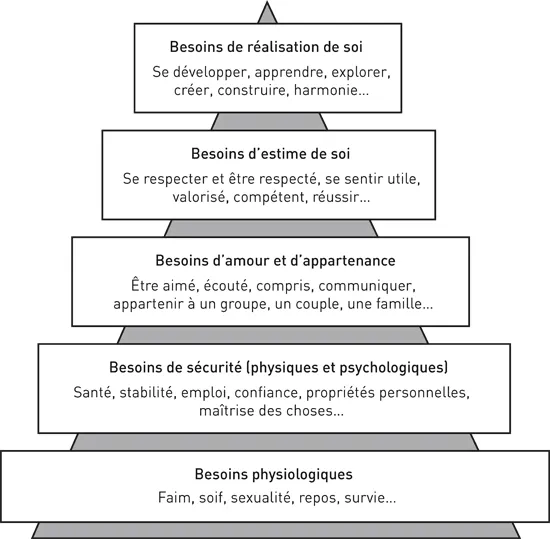 Besoins de réalisation de soi

Se développer, apprendre, explorer, créer, construire, harmonie...

Besoins d'estime de soi

Se respecter et être respecté, se sentir utile, valorisé, compétent, réussir...

Besoins d'amour et d'appartenance

Être aimé, écouté, compris, communiquer, appartenir à un groupe, un couple, une famille...

Besoins de sécurité (physiques et psychologiques)

Santé, stabilité, emploi, confiance, propriétés personnelles, maîtrise des choses...

Besoins physiologiques

Faim, soif, sexualité, repos, survie...